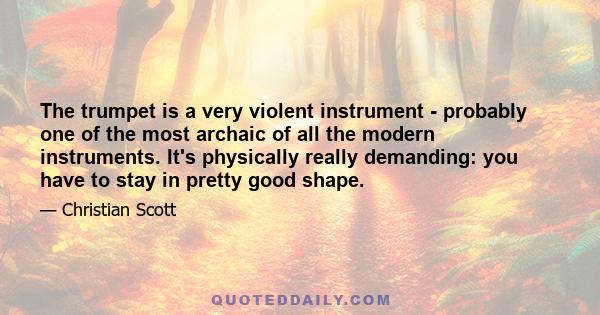 The trumpet is a very violent instrument - probably one of the most archaic of all the modern instruments. It's physically really demanding: you have to stay in pretty good shape.

— Christian Scott

QUOTEDDAILY.COM